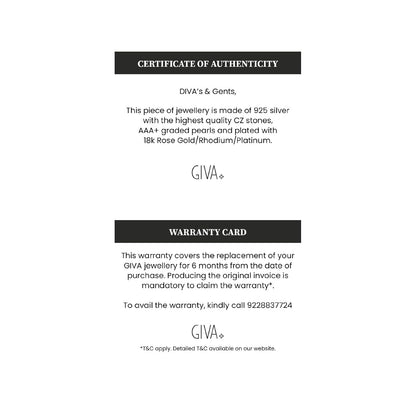 CERTIFICATE OF AUTHENTICITY

DIVA's & Gents,

This piece of jewellery is made of 925 silver with the highest quality CZ stones, AAA+ graded pearls and plated with 18k Rose Gold/Rhodium/Platinum.

GIVA

WARRANTY CARD

This warranty covers the replacement of your GIVA jewellery for 6 months from the date of purchase. Producing the original invoice is mandatory to claim the warranty*.

To avail the warranty, kindly call 9228837724

GIVA

*T&C apply. Detailed T&C available on our website.